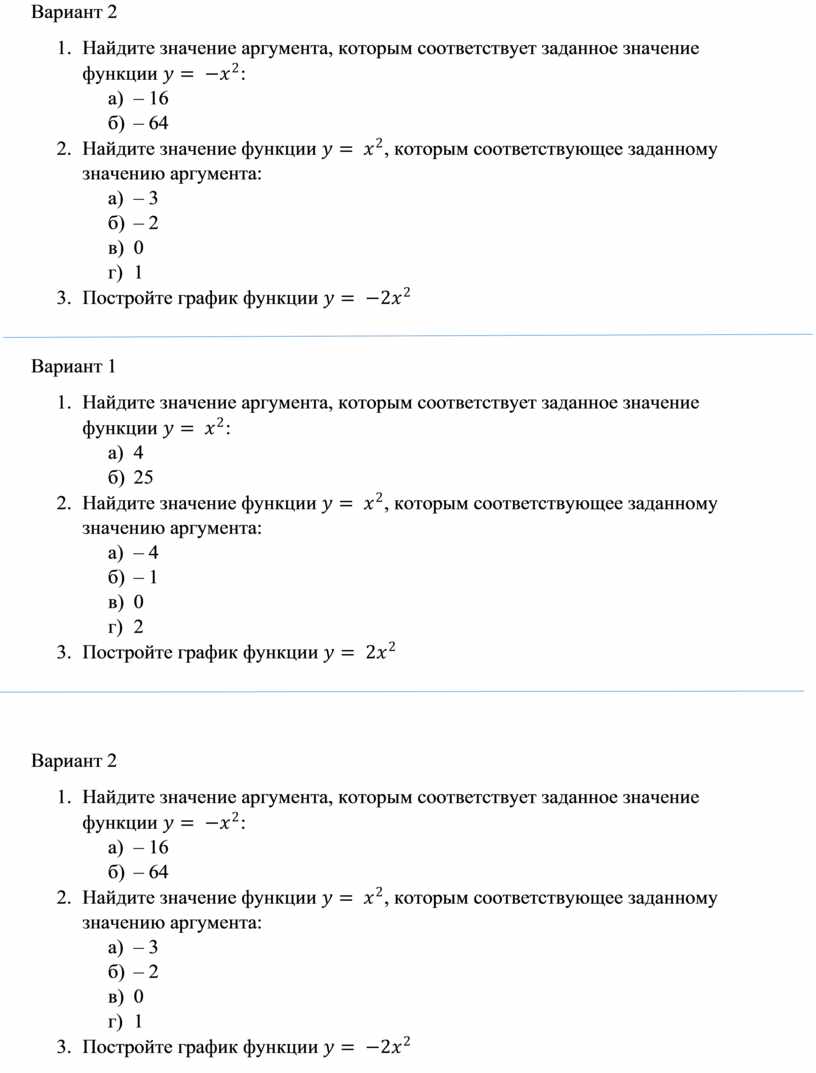 Вариант 2

1. Найдите значение аргумента, которым соответствует заданное значение функции $y = -x^2$:
а) – 16
б) – 64
2. Найдите значение функции $y = x^2$, которым соответствующее заданному значению аргумента:
а) – 3
б) – 2
в) 0
г) 1
3. Постройте график функции $y = -2x^2$

Вариант 1

1. Найдите значение аргумента, которым соответствует заданное значение функции $y = x^2$:
а) 4
б) 25
2. Найдите значение функции $y = x^2$, которым соответствующее заданному значению аргумента:
а) – 4
б) – 1
в) 0
г) 2
3. Постройте график функции $y = 2x^2$

Вариант 2

1. Найдите значение аргумента, которым соответствует заданное значение функции $y = -x^2$:
а) – 16
б) – 64
2. Найдите значение функции $y = x^2$, которым соответствующее заданному значению аргумента:
а) – 3
б) – 2
в) 0
г) 1
3. Постройте график функции $y = -2x^2$